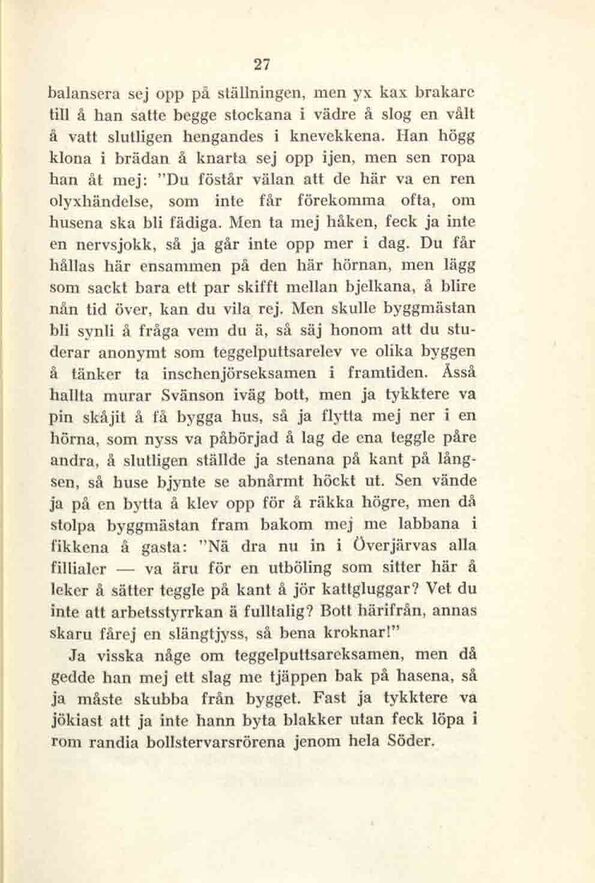 27

balansera sej opp på ställningen, men yx kax brakare till å han satte begge stockana i vädre å slog en vålt å vatt slutligen hengandes i knevekkena. Han högg klona i brädan å knarta sej opp ijen, men sen ropa han åt mej: "Du föstår välan att de här va en ren olyxhändelse, som inte får förekomma ofta, om husena ska bli fädiga. Men ta mej håken, feck ja inte en nervsjokk, så ja går inte opp mer i dag. Du får hållas här ensammen på den här hörnan, men lägg som sackt bara ett par skifft mellan bjelkana, å blire nån tid över, kan du vila rej. Men skulle byggmästan bli synli å fråga vem du ä, så säj honom att du studerar anonymt som teggelputtsarelev ve olika byggen å tänker ta inschenjörseksamen i framtiden. Åsså hallta murar Svänson iväg bott, men ja tykktere va pin skåjit å få bygga hus, så ja flytta mej ner i en hörna, som nyss va påbörjad å lag de ena teggle påre andra, å slutligen ställde ja stenana på kant på långsen, så huse bjynte se abnårmt höckt ut. Sen vände ja på en bytta å klev opp för å räkka högre, men då stolpa byggmästan fram bakom mej me labbana i fikkena å gasta: "Nä dra nu in i Överjärvas alla fillialer — va äru för en utböling som sitter här å leker å sätter teggle på kant å jör kattgluggar? Vet du inte att arbetsstyrrkan ä fulltalig? Bott härifrån, annas skaru fårej en slängtjyss, så bena kroknar!"

Ja visska någe om teggelputtsareksamen, men då gedde han mej ett slag me tjäppen bak på hasena, så ja måste skubba från bygget. Fast ja tykktere va jökiast att ja inte hann byta blakker utan feck löpa i rom randia bollstervarsrörena jenom hela Söder.